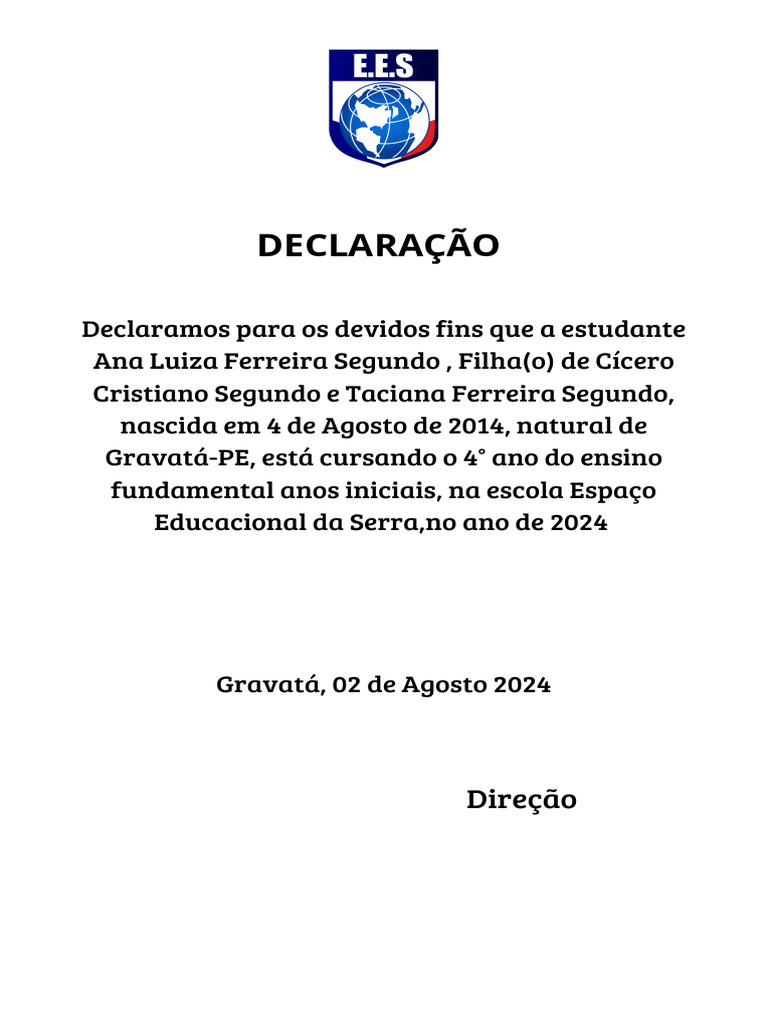 E.E.S

DECLARAÇÃO

Declaramos para os devidos fins que a estudante Ana Luiza Ferreira Segundo , Filha(o) de Cícero Cristiano Segundo e Taciana Ferreira Segundo, nascida em 4 de Agosto de 2014, natural de Gravatá-PE, está cursando o 4° ano do ensino fundamental anos iniciais, na escola Espaço Educacional da Serra,no ano de 2024

Gravatá, 02 de Agosto 2024

Direção